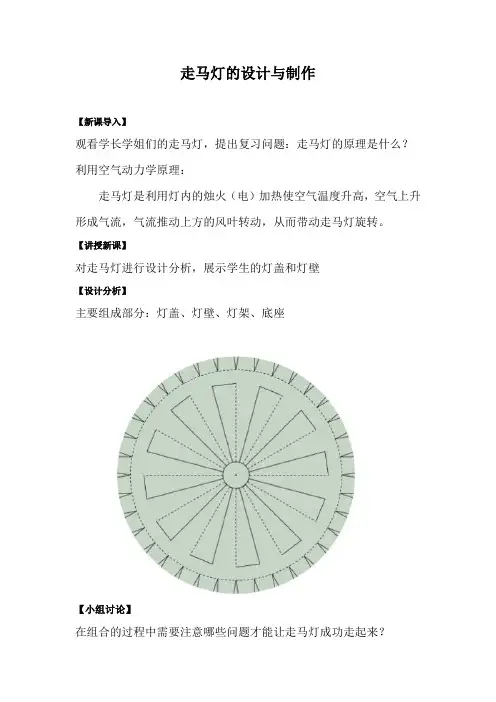 走马灯的设计与制作

【新课导入】

观看学长学姐们的走马灯，提出复习问题：走马灯的原理是什么？

利用空气动力学原理：

走马灯是利用灯内的烛火（电）加热使空气温度升高，空气上升形成气流，气流推动上方的风叶转动，从而带动走马灯旋转。

【讲授新课】

对走马灯进行设计分析，展示学生的灯盖和灯壁

【设计分析】

主要组成部分：灯盖、灯壁、灯架、底座

【小组讨论】

在组合的过程中需要注意哪些问题才能让走马灯成功走起来？